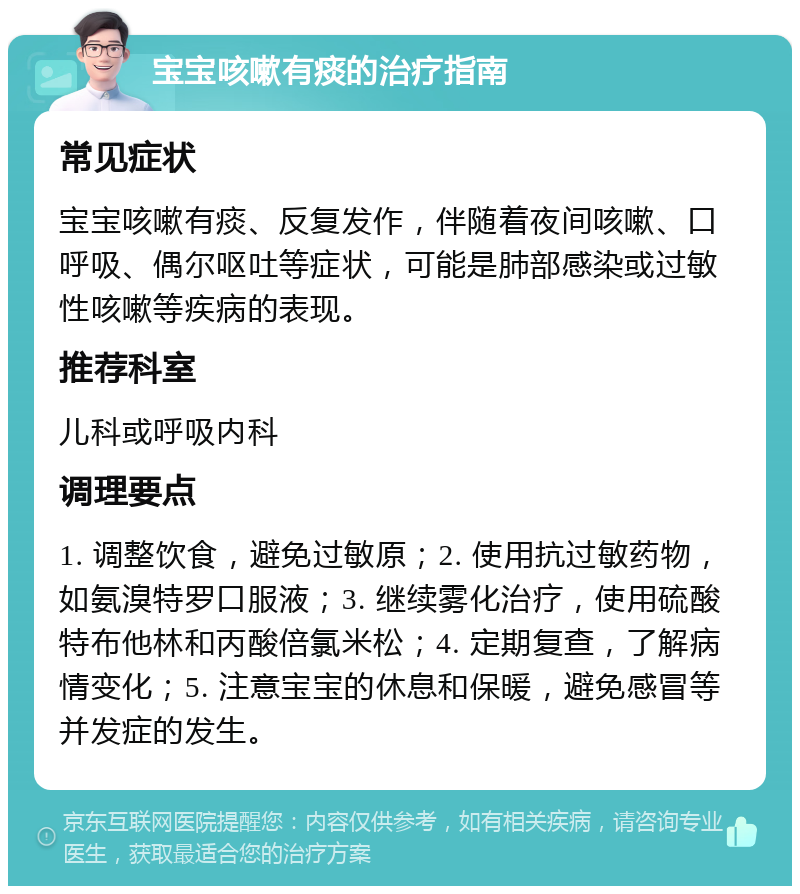 宝宝咳嗽有痰的治疗指南

常见症状

宝宝咳嗽有痰、反复发作，伴随着夜间咳嗽、口呼吸、偶尔呕吐等症状，可能是肺部感染或过敏性咳嗽等疾病的表现。

推荐科室

儿科或呼吸内科

调理要点

1. 调整饮食，避免过敏原；2. 使用抗过敏药物，如氨溴特罗口服液；3. 继续雾化治疗，使用硫酸特布他林和丙酸倍氯米松；4. 定期复查，了解病情变化；5. 注意宝宝的休息和保暖，避免感冒等并发症的发生。

京东互联网医院提醒您：内容仅供参考，如有相关疾病，请咨询专业医生，获取最适合您的治疗方案